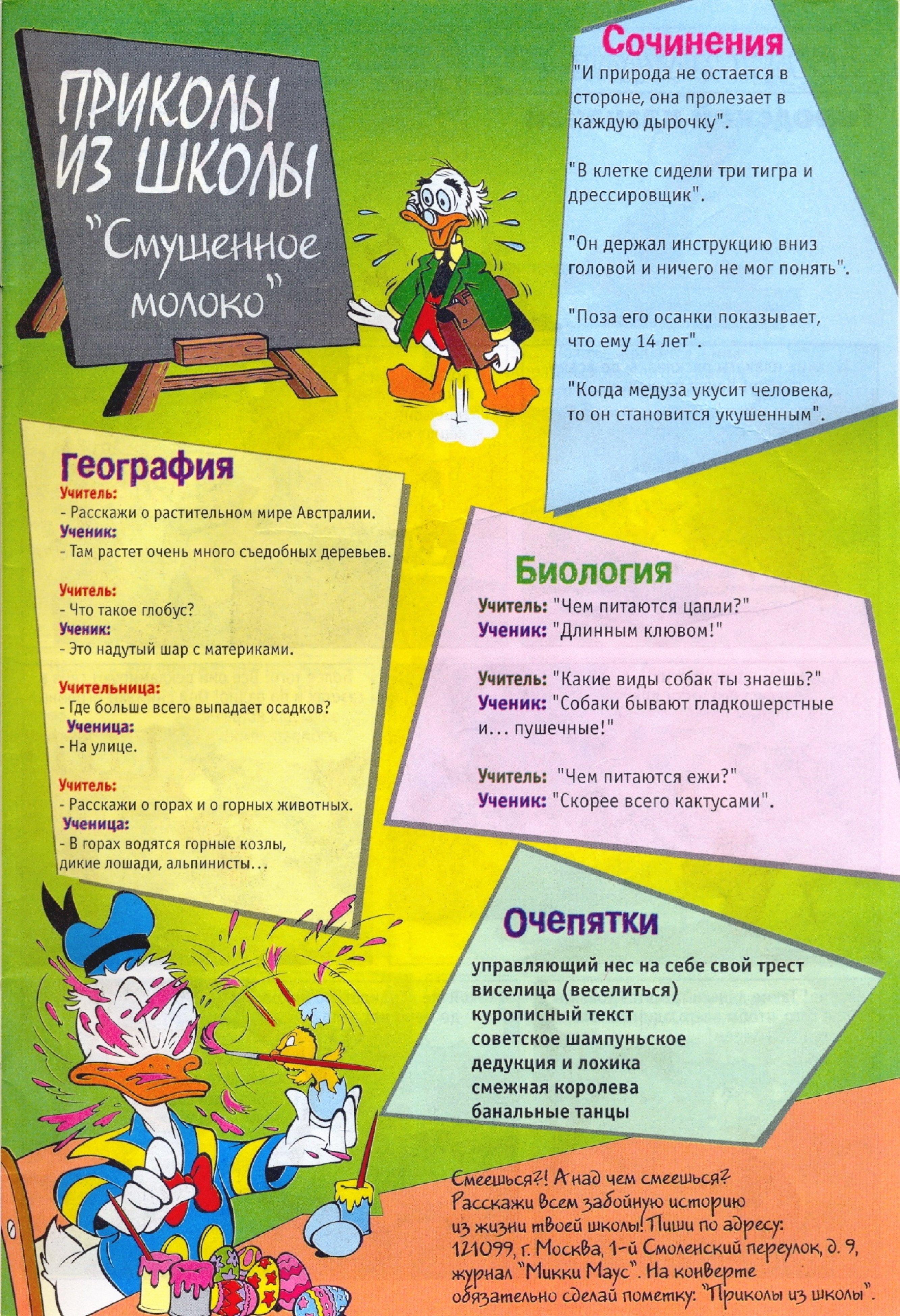 ПРИКОЛЫ ИЗ ШКОЛЫ
"Смущенное молоко"

Сочинения
"И природа не остается в стороне, она пролезает в каждую дырочку".

"В клетке сидели три тигра и дрессировщик".

"Он держал инструкцию вниз головой и ничего не мог понять".

"Поза его осанки показывает, что ему 14 лет".

"Когда медуза укусит человека, то он становится укушенным".

География
Учитель:
- Расскажи о растительном мире Австралии.
Ученик:
- Там растет очень много съедобных деревьев.

Учитель:
- Что такое глобус?
Ученик:
- Это надутый шар с материками.

Учительница:
- Где больше всего выпадает осадков?
Ученица:
- На улице.

Учитель:
- Расскажи о горах и о горных животных.
Ученица:
- В горах водятся горные козлы, дикие лошади, альпинисты...

Биология
Учитель: "Чем питаются цапли?"
Ученик: "Длинным клювом!"

Учитель: "Какие виды собак ты знаешь?"
Ученик: "Собаки бывают гладкошерстные и... пушечные!"

Учитель: "Чем питаются ежи?"
Ученик: "Скорее всего кактусами".

Очепятки
управляющий нес на себе свой трест
виселица (веселиться)
курописный текст
советское шампуньское
дедукция и лохика
смежная королева
банальные танцы

Смеешься?! А над чем смеешься? Расскажи всем забойную историю из жизни твоей школы! Пиши по адресу: 121099, г. Москва, 1-й Смоленский переулок, д. 9, журнал "Микки Маус". На конверте обязательно сделай пометку: "Приколы из школы".